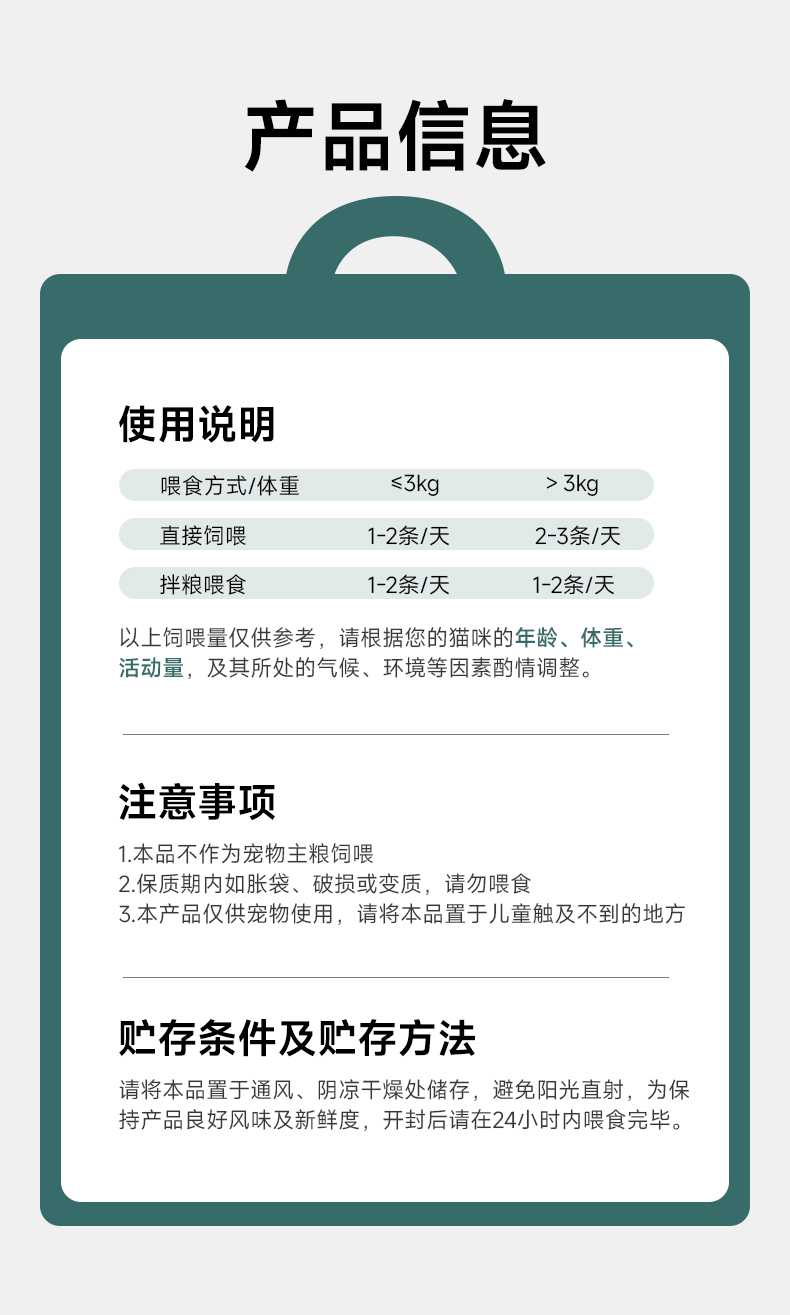 产品信息

使用说明

| 喂食方式/体重 | ≤3kg | > 3kg |
|---|---|---|
| 直接饲喂 | 1-2条/天 | 2-3条/天 |
| 拌粮喂食 | 1-2条/天 | 1-2条/天 |

以上饲喂量仅供参考，请根据您的猫咪的年龄、体重、活动量，及其所处的气候、环境等因素酌情调整。

注意事项

1.本品不作为宠物主粮饲喂
2.保质期内如胀袋、破损或变质，请勿喂食
3.本产品仅供宠物使用，请将本品置于儿童触及不到的地方

贮存条件及贮存方法

请将本品置于通风、阴凉干燥处储存，避免阳光直射，为保持产品良好风味及新鲜度，开封后请在24小时内喂食完毕。